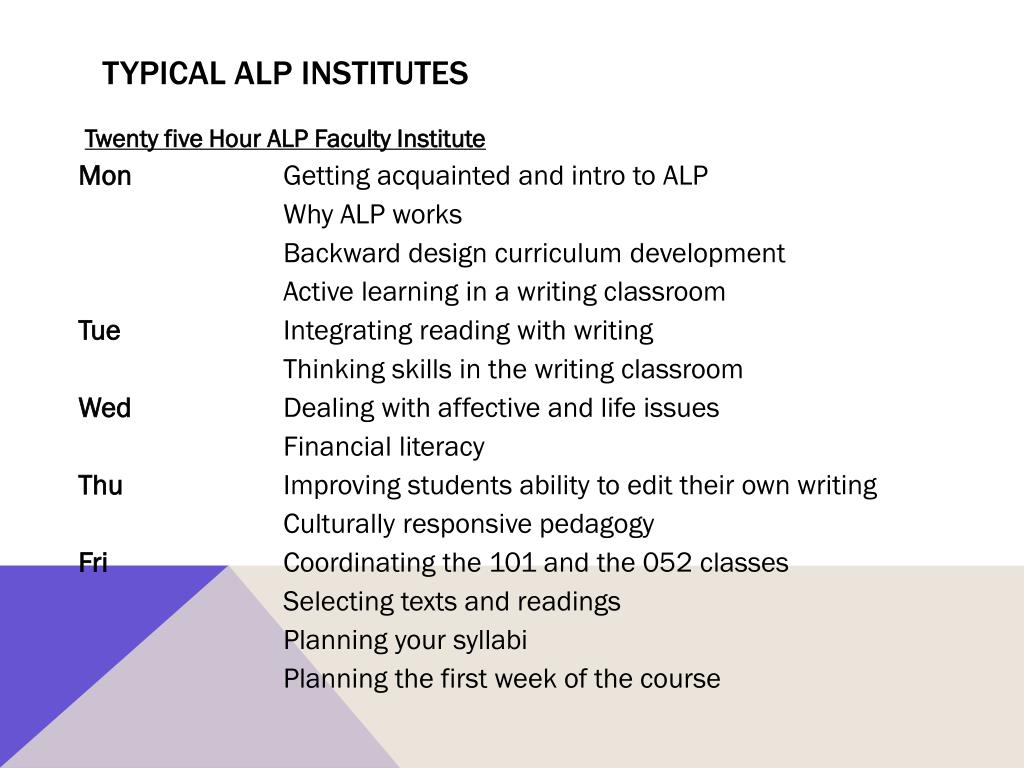 TYPICAL ALP INSTITUTES

Twenty five Hour ALP Faculty Institute

Mon Getting acquainted and intro to ALP
Why ALP works
Backward design curriculum development
Active learning in a writing classroom

Tue Integrating reading with writing
Thinking skills in the writing classroom

Wed Dealing with affective and life issues
Financial literacy

Thu Improving students ability to edit their own writing
Culturally responsive pedagogy

Fri Coordinating the 101 and the 052 classes
Selecting texts and readings
Planning your syllabi
Planning the first week of the course